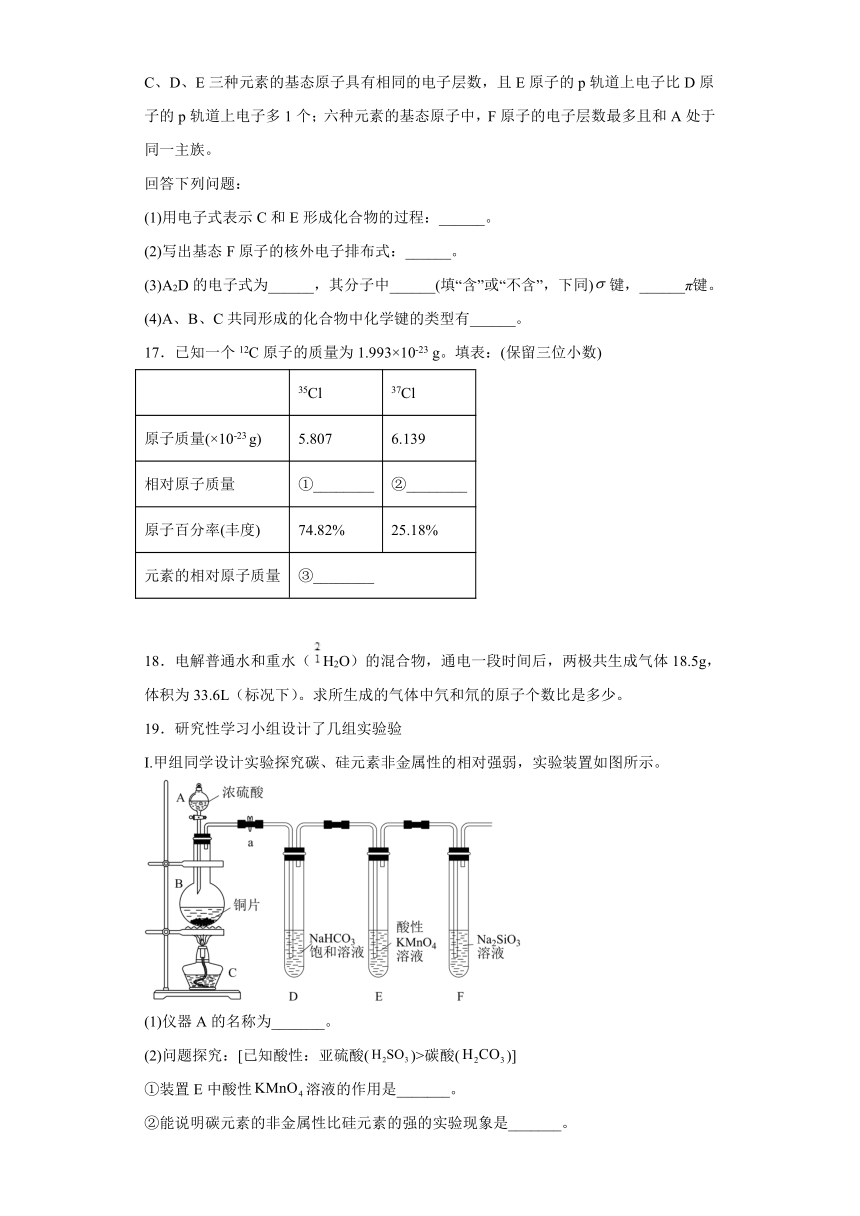 C、D、E 三种元素的基态原子具有相同的电子层数，且 E 原子的 p 轨道上电子比 D 原子的 p 轨道上电子多 1 个；六种元素的基态原子中，F 原子的电子层数最多且和 A 处于同一主族。

回答下列问题：

(1)用电子式表示 C 和 E 形成化合物的过程：______。

(2)写出基态 F 原子的核外电子排布式：______。

(3)$A_2D$ 的电子式为______，其分子中______(填“含”或“不含”，下同)$\sigma$ 键，______$\pi$键。

(4)A、B、C 共同形成的化合物中化学键的类型有______。

17．已知一个 $^{12}C$ 原子的质量为 $1.993\times10^{-23}$ g。填表：(保留三位小数)

| | $^{35}Cl$ | $^{37}Cl$ |
|---|---|---|
| 原子质量($\times10^{-23}$ g) | 5.807 | 6.139 |
| 相对原子质量 | ①________ | ②________ |
| 原子百分率(丰度) | 74.82% | 25.18% |
| 元素的相对原子质量 | ③________ | |

18．电解普通水和重水（$^2_1H_2O$）的混合物，通电一段时间后，两极共生成气体 18.5g，体积为 33.6L（标况下）。求所生成的气体中氕和氘的原子个数比是多少。

19．研究性学习小组设计了几组实验验

I.甲组同学设计实验探究碳、硅元素非金属性的相对强弱，实验装置如图所示。

A 浓硫酸 a B 铜片 C $NaHCO_3$ 饱和溶液 酸性 $KMnO_4$ 溶液 $Na_2SiO_3$ 溶液 D E F

(1)仪器 A 的名称为_______。

(2)问题探究：[已知酸性：亚硫酸($H_2SO_3$)>碳酸($H_2CO_3$)]

①装置 E 中酸性 $KMnO_4$ 溶液的作用是_______。

②能说明碳元素的非金属性比硅元素的强的实验现象是_______。